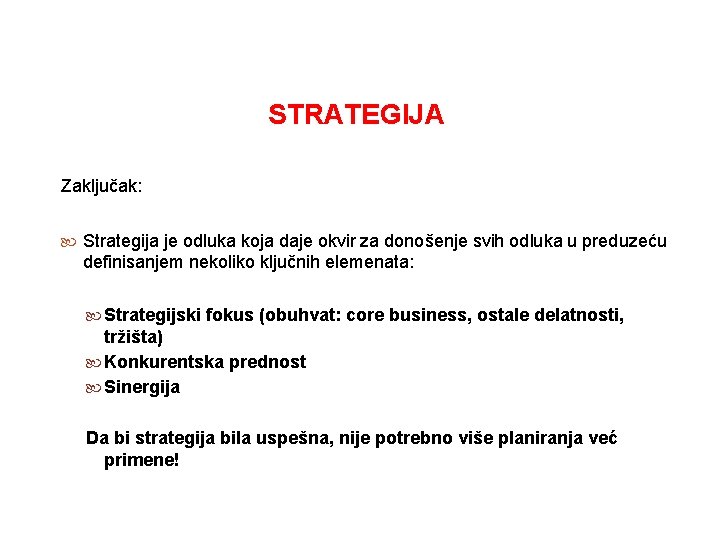 STRATEGIJA

Zaključak:

Strategija je odluka koja daje okvir za donošenje svih odluka u preduzeću definisanjem nekoliko ključnih elemenata:

Strategijski fokus (obuhvat: core business, ostale delatnosti, tržišta)

Konkurentska prednost

Sinergija

Da bi strategija bila uspešna, nije potrebno više planiranja već primene!